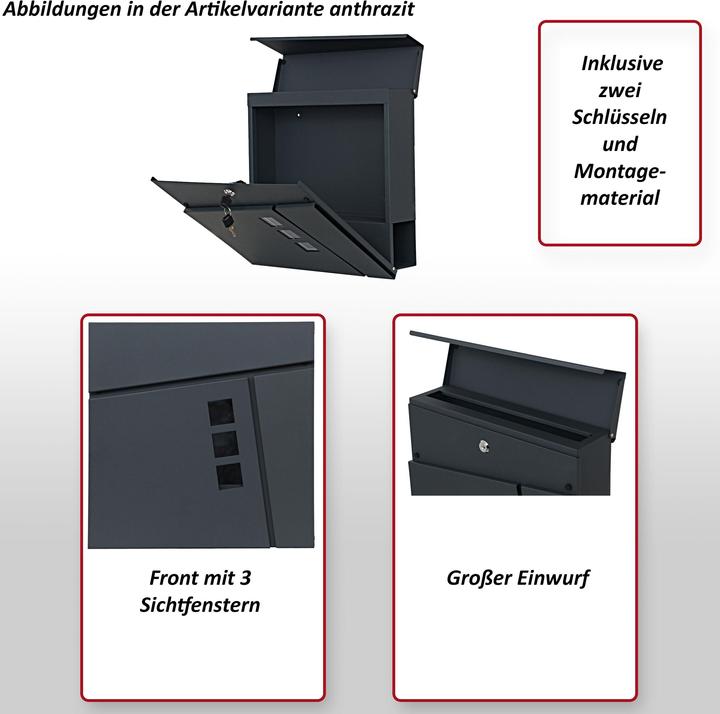 Abbildungen in der Artikelvariante anthrazit

Inklusive zwei Schlüsseln und Montagematerial

Front mit 3 Sichtfenstern

Großer Einwurf